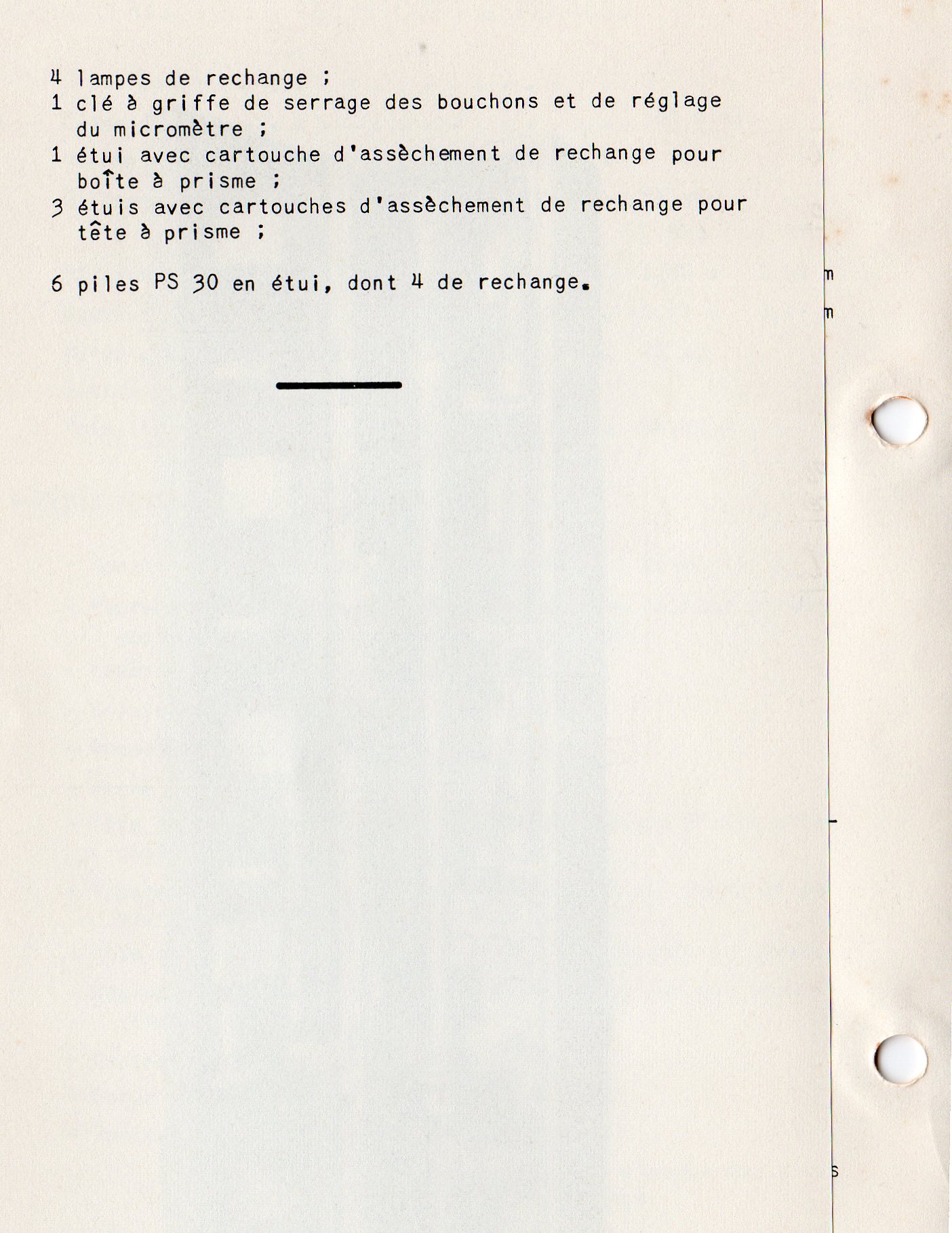 4 lampes de rechange ;
1 clé à griffe de serrage des bouchons et de réglage du micromètre ;
1 étui avec cartouche d'assèchement de rechange pour boîte à prisme ;
3 étuis avec cartouches d'assèchement de rechange pour tête à prisme ;

6 piles PS 30 en étui, dont 4 de rechange.

m
m
s